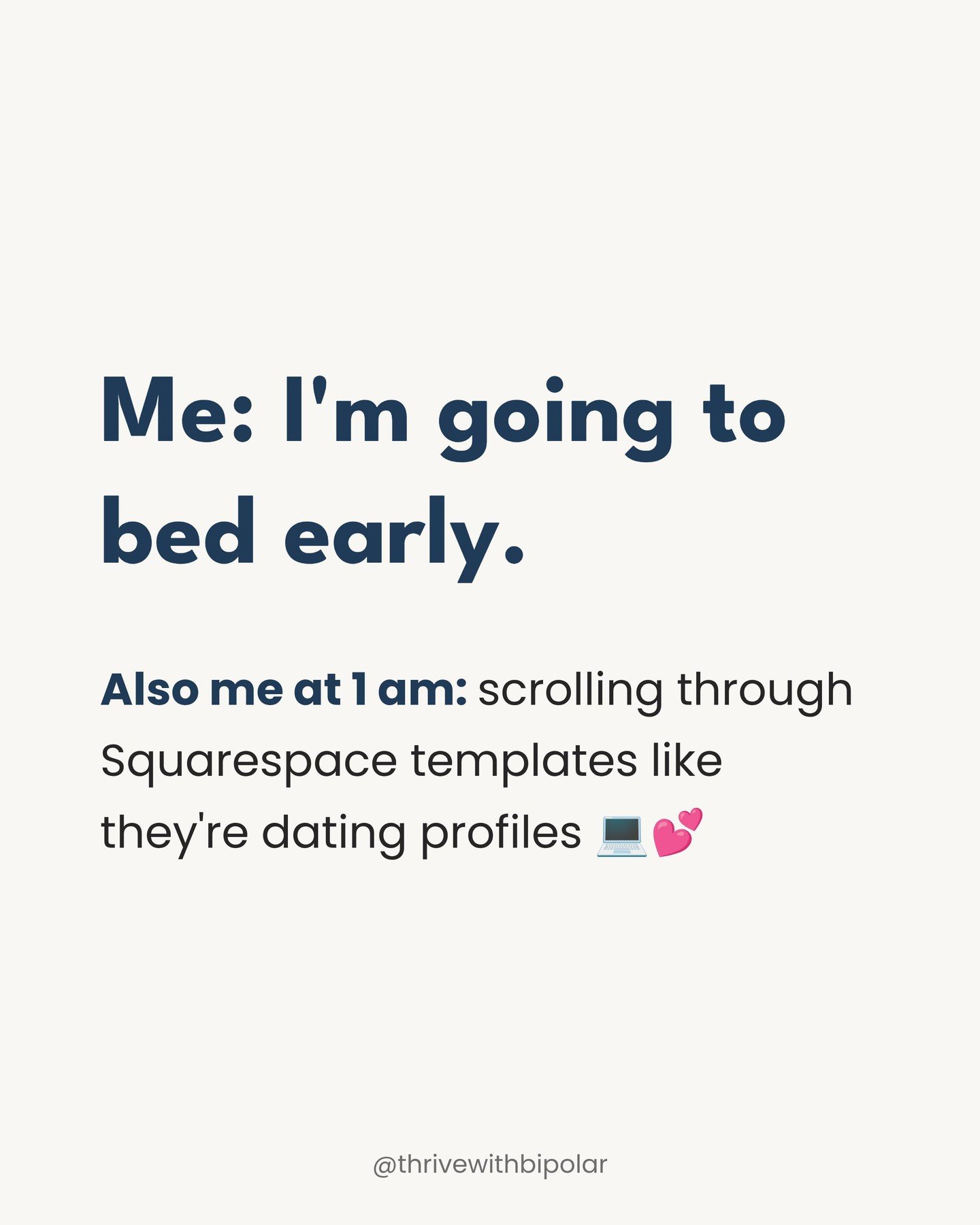 Me: I'm going to bed early.

Also me at 1 am: scrolling through Squarespace templates like they're dating profiles 💻💕

@thrivewithbipolar